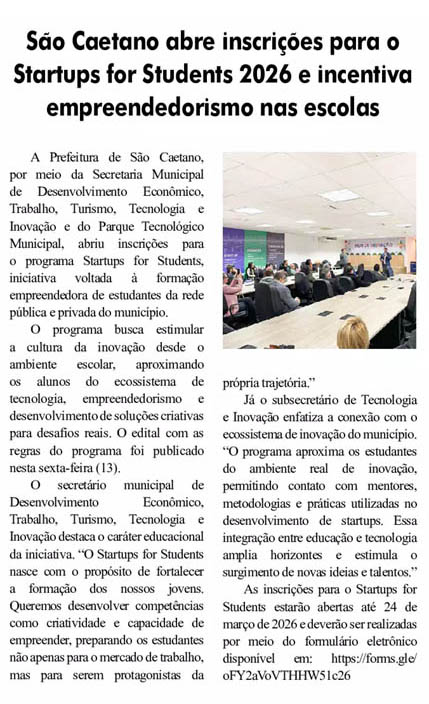 São Caetano abre inscrições para o Startups for Students 2026 e incentiva empreendedorismo nas escolas

A Prefeitura de São Caetano, por meio da Secretaria Municipal de Desenvolvimento Econômico, Trabalho, Turismo, Tecnologia e Inovação e do Parque Tecnológico Municipal, abriu inscrições para o programa Startups for Students, iniciativa voltada à formação empreendedora de estudantes da rede pública e privada do município.

O programa busca estimular a cultura da inovação desde o ambiente escolar, aproximando os alunos do ecossistema de tecnologia, empreendedorismo e desenvolvimento de soluções criativas para desafios reais. O edital com as regras do programa foi publicado nesta sexta-feira (13).

O secretário municipal de Desenvolvimento Econômico, Trabalho, Turismo, Tecnologia e Inovação destaca o caráter educacional da iniciativa. "O Startups for Students nasce com o propósito de fortalecer a formação dos nossos jovens. Queremos desenvolver competências como criatividade e capacidade de empreender, preparando os estudantes não apenas para o mercado de trabalho, mas para serem protagonistas da própria trajetória."

Já o subsecretário de Tecnologia e Inovação enfatiza a conexão com o ecossistema de inovação do município. "O programa aproxima os estudantes do ambiente real de inovação, permitindo contato com mentores, metodologias e práticas utilizadas no desenvolvimento de startups. Essa integração entre educação e tecnologia amplia horizontes e estimula o surgimento de novas ideias e talentos."

As inscrições para o Startups for Students estarão abertas até 24 de março de 2026 e deverão ser realizadas por meio do formulário eletrônico disponível em: https://forms.gle/oFY2aVoVTHHW51c26